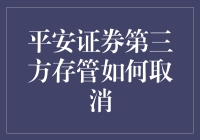 平安证券第三方存管如何取消